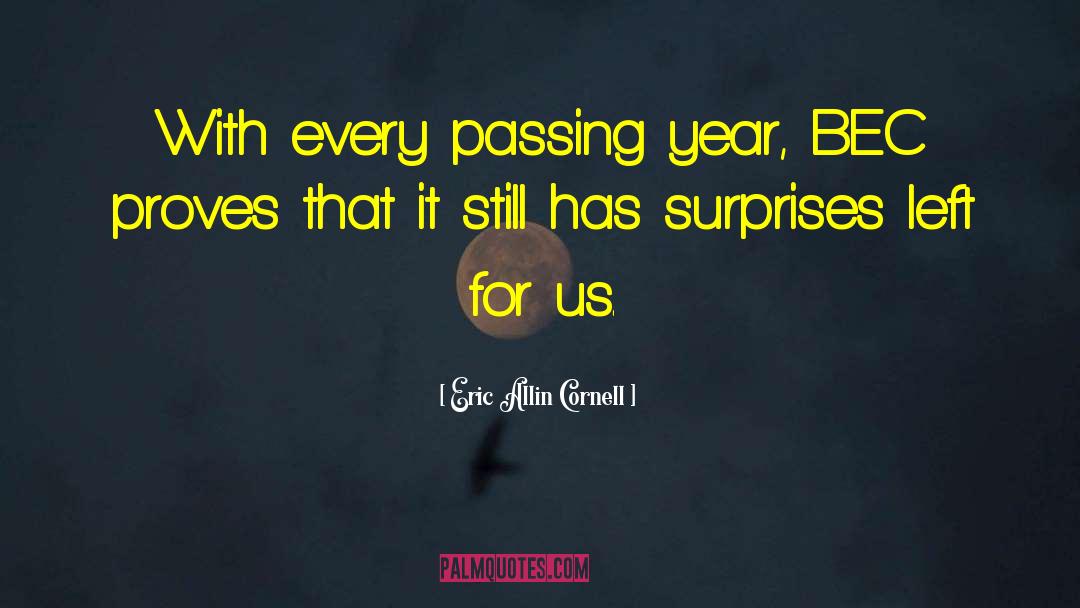 With every passing year, BEC proves that it still has surprises left for us.

[ Eric Allin Cornell ]

PALMQUOTES.COM